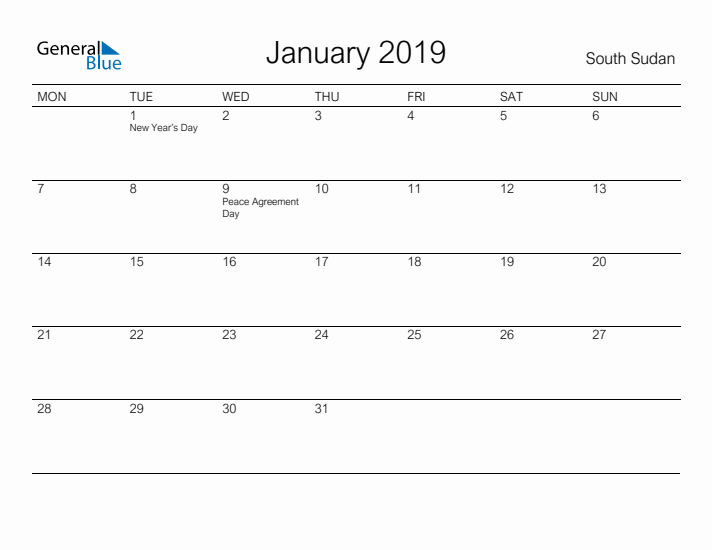 General Blue

January 2019

South Sudan

| MON | TUE | WED | THU | FRI | SAT | SUN |
|---|---|---|---|---|---|---|
| | 1 New Year's Day | 2 | 3 | 4 | 5 | 6 |
| 7 | 8 | 9 Peace Agreement Day | 10 | 11 | 12 | 13 |
| 14 | 15 | 16 | 17 | 18 | 19 | 20 |
| 21 | 22 | 23 | 24 | 25 | 26 | 27 |
| 28 | 29 | 30 | 31 | | | |